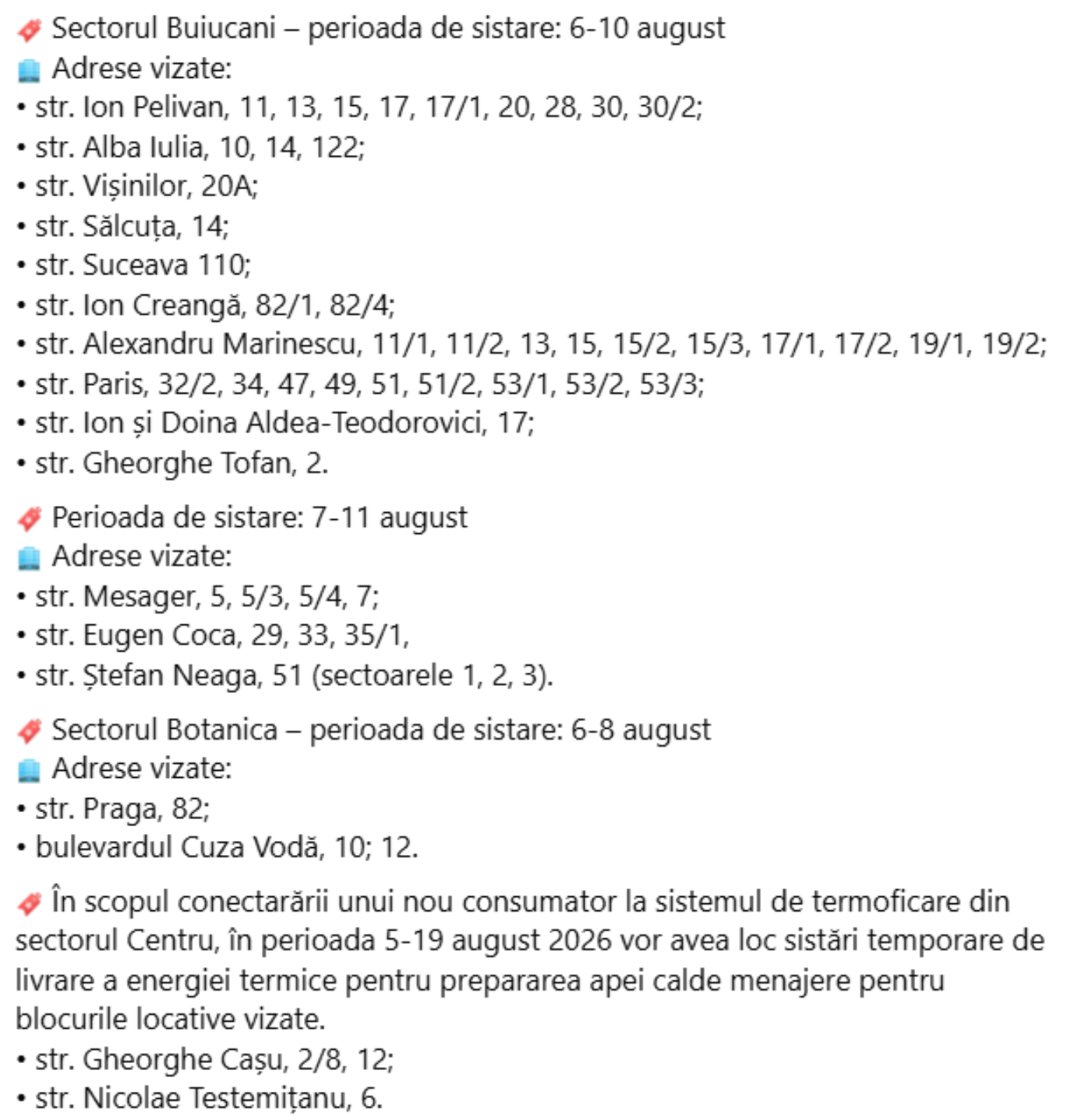 Sectorul Buiucani – perioada de sistare: 6-10 august
Adrese vizate:
• str. Ion Pelivan, 11, 13, 15, 17, 17/1, 20, 28, 30, 30/2;
• str. Alba Iulia, 10, 14, 122;
• str. Vișinilor, 20A;
• str. Sălcuța, 14;
• str. Suceava 110;
• str. Ion Creangă, 82/1, 82/4;
• str. Alexandru Marinescu, 11/1, 11/2, 13, 15, 15/2, 15/3, 17/1, 17/2, 19/1, 19/2;
• str. Paris, 32/2, 34, 47, 49, 51, 51/2, 53/1, 53/2, 53/3;
• str. Ion și Doina Aldea-Teodorovici, 17;
• str. Gheorghe Tofan, 2.

Perioada de sistare: 7-11 august
Adrese vizate:
• str. Mesager, 5, 5/3, 5/4, 7;
• str. Eugen Coca, 29, 33, 35/1,
• str. Ștefan Neaga, 51 (sectoarele 1, 2, 3).

Sectorul Botanica – perioada de sistare: 6-8 august
Adrese vizate:
• str. Praga, 82;
• bulevardul Cuza Vodă, 10; 12.

În scopul conectarării unui nou consumator la sistemul de termoficare din sectorul Centru, în perioada 5-19 august 2026 vor avea loc sistări temporare de livrare a energiei termice pentru prepararea apei calde menajere pentru blocurile locative vizate.
• str. Gheorghe Cașu, 2/8, 12;
• str. Nicolae Testemițanu, 6.